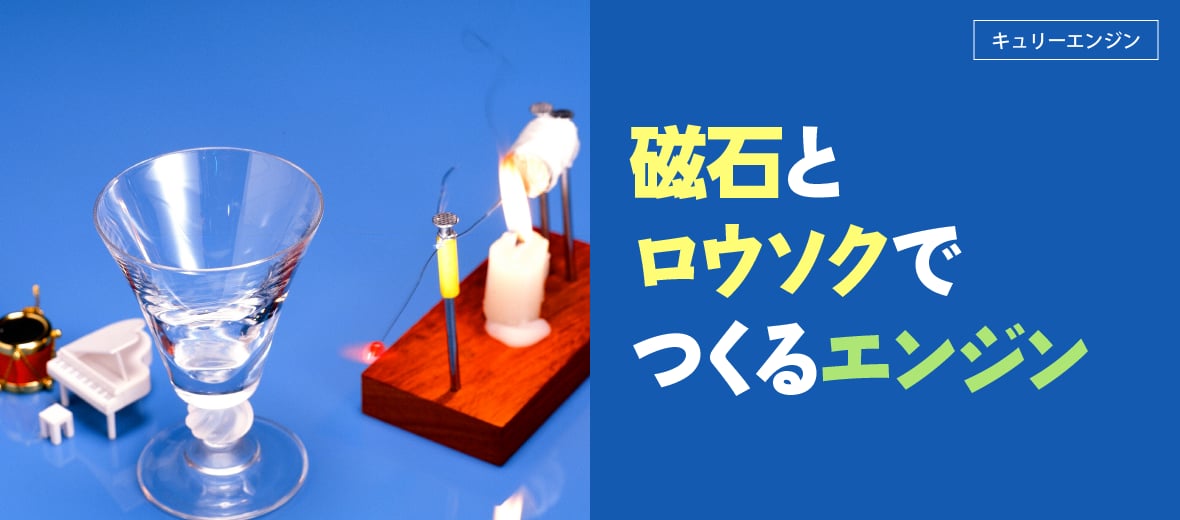 キュリーエンジン

磁石と
ロウソクで
つくるエンジン